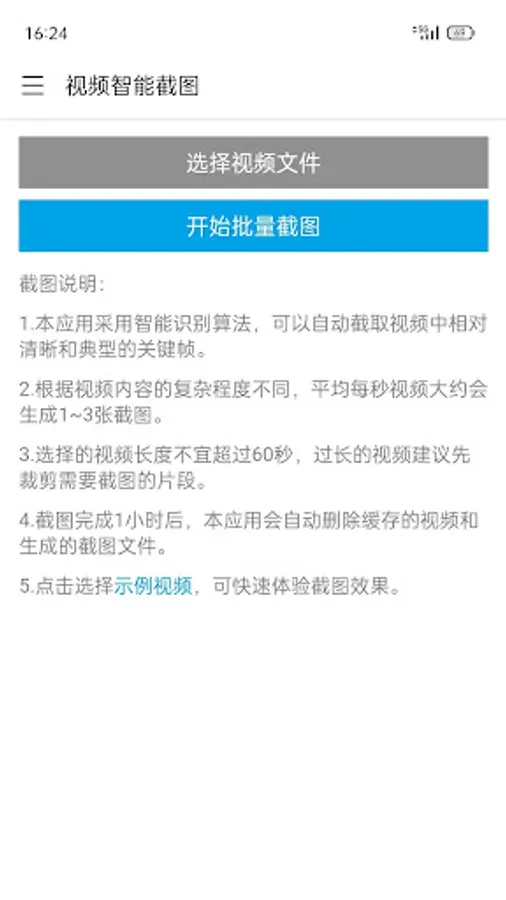 16:24

视频智能截图

选择视频文件

开始批量截图

截图说明：

1.本应用采用智能识别算法，可以自动截取视频中相对清晰和典型的关键帧。

2.根据视频内容的复杂程度不同，平均每秒视频大约会生成1~3张截图。

3.选择的视频长度不宜超过60秒，过长的视频建议先裁剪需要截图的片段。

4.截图完成1小时后，本应用会自动删除缓存的视频和生成的截图文件。

5.点击选择示例视频，可快速体验截图效果。